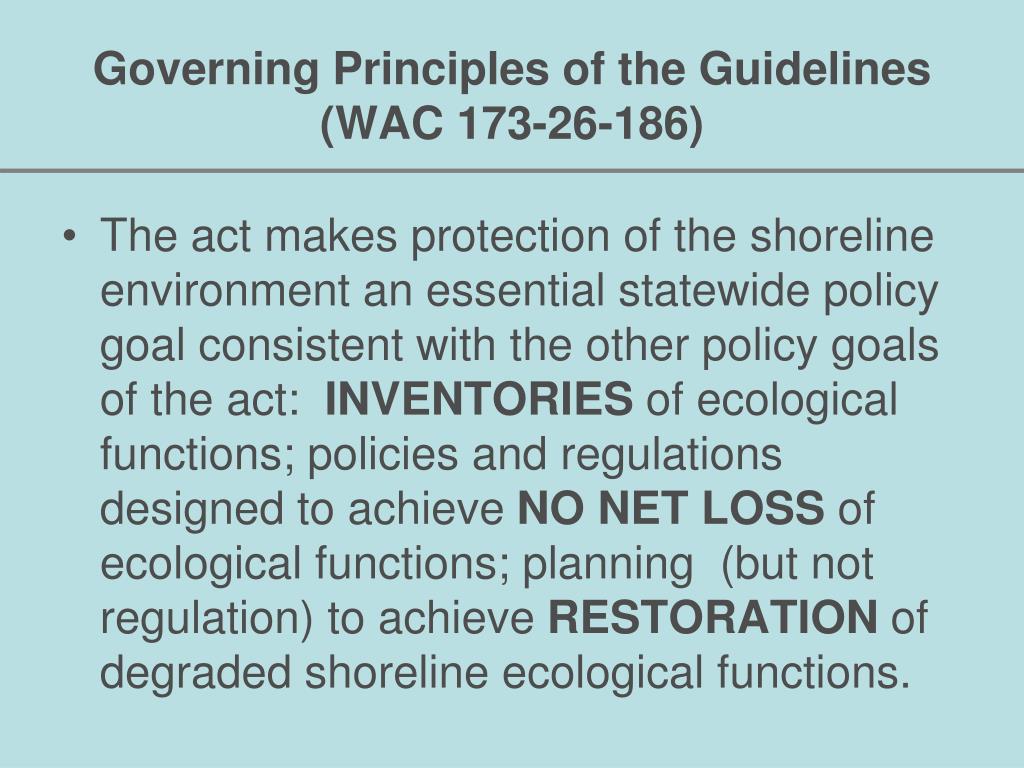 Governing Principles of the Guidelines (WAC 173-26-186)

• The act makes protection of the shoreline environment an essential statewide policy goal consistent with the other policy goals of the act: INVENTORIES of ecological functions; policies and regulations designed to achieve NO NET LOSS of ecological functions; planning (but not regulation) to achieve RESTORATION of degraded shoreline ecological functions.